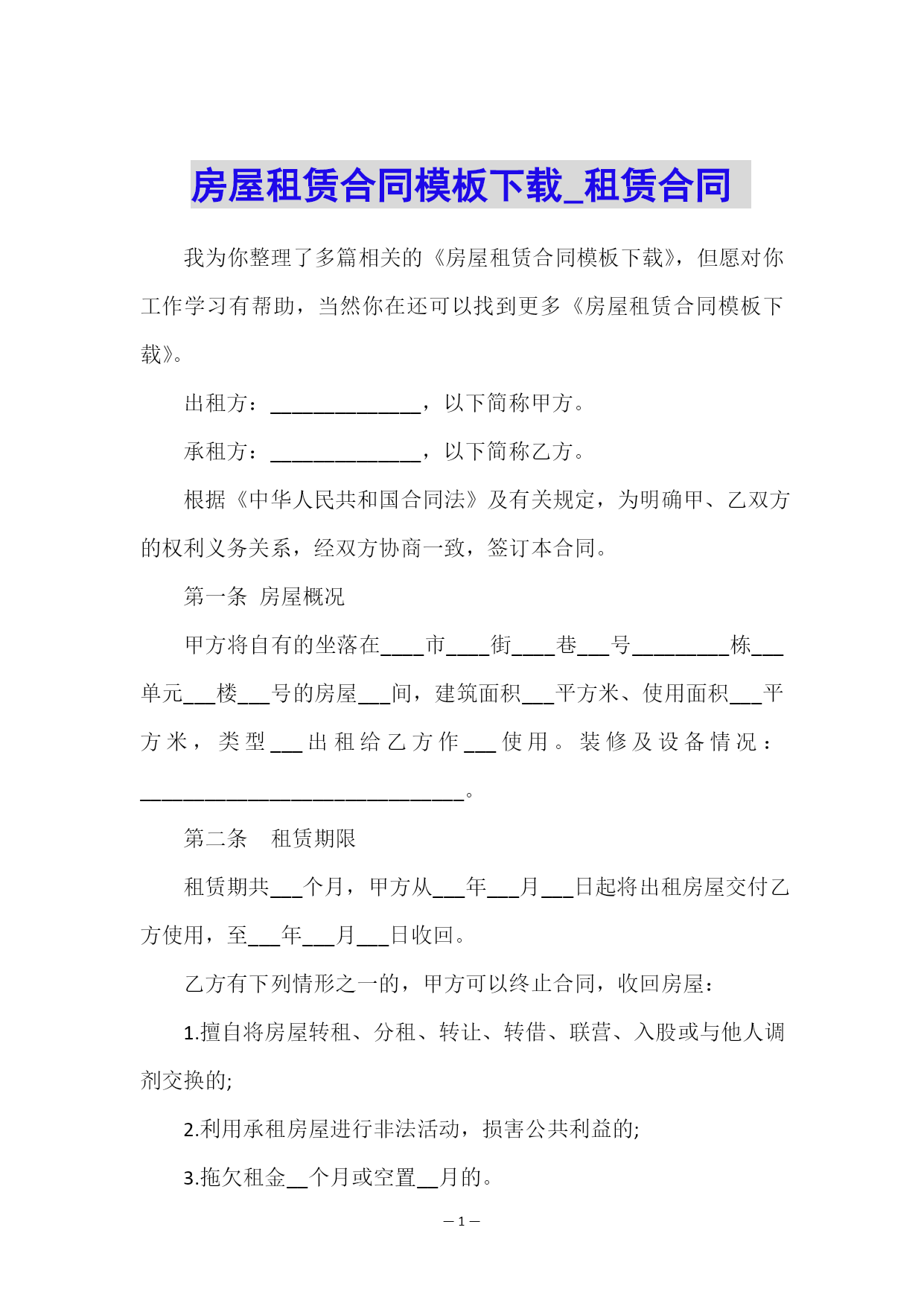 房屋租赁合同模板下载_租赁合同

我为你整理了多篇相关的《房屋租赁合同模板下载》，但愿对你工作学习有帮助，当然你在还可以找到更多《房屋租赁合同模板下载》。

出租方：______________，以下简称甲方。

承租方：______________，以下简称乙方。

根据《中华人民共和国合同法》及有关规定，为明确甲、乙双方的权利义务关系，经双方协商一致，签订本合同。

第一条 房屋概况

甲方将自有的坐落在____市____街____巷___号_________栋___单元___楼___号的房屋___间，建筑面积___平方米、使用面积___平方米，类型___出租给乙方作___使用。装修及设备情况：______________________________。

第二条 租赁期限

租赁期共___个月，甲方从___年___月___日起将出租房屋交付乙方使用，至___年___月___日收回。

乙方有下列情形之一的，甲方可以终止合同，收回房屋：

1.擅自将房屋转租、分租、转让、转借、联营、入股或与他人调剂交换的;

2.利用承租房屋进行非法活动，损害公共利益的;

3.拖欠租金__个月或空置__月的。

— 1 —